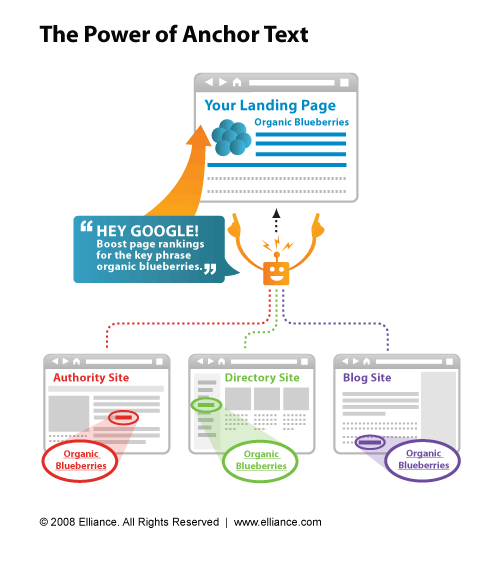 The Power of Anchor Text

Your Landing Page

Organic Blueberries

“HEY GOOGLE! Boost page rankings for the key phrase organic blueberries.”

Authority Site

Organic Blueberries

Directory Site

Organic Blueberries

Blog Site

Organic Blueberries

© 2008 Elliance. All Rights Reserved | www.elliance.com